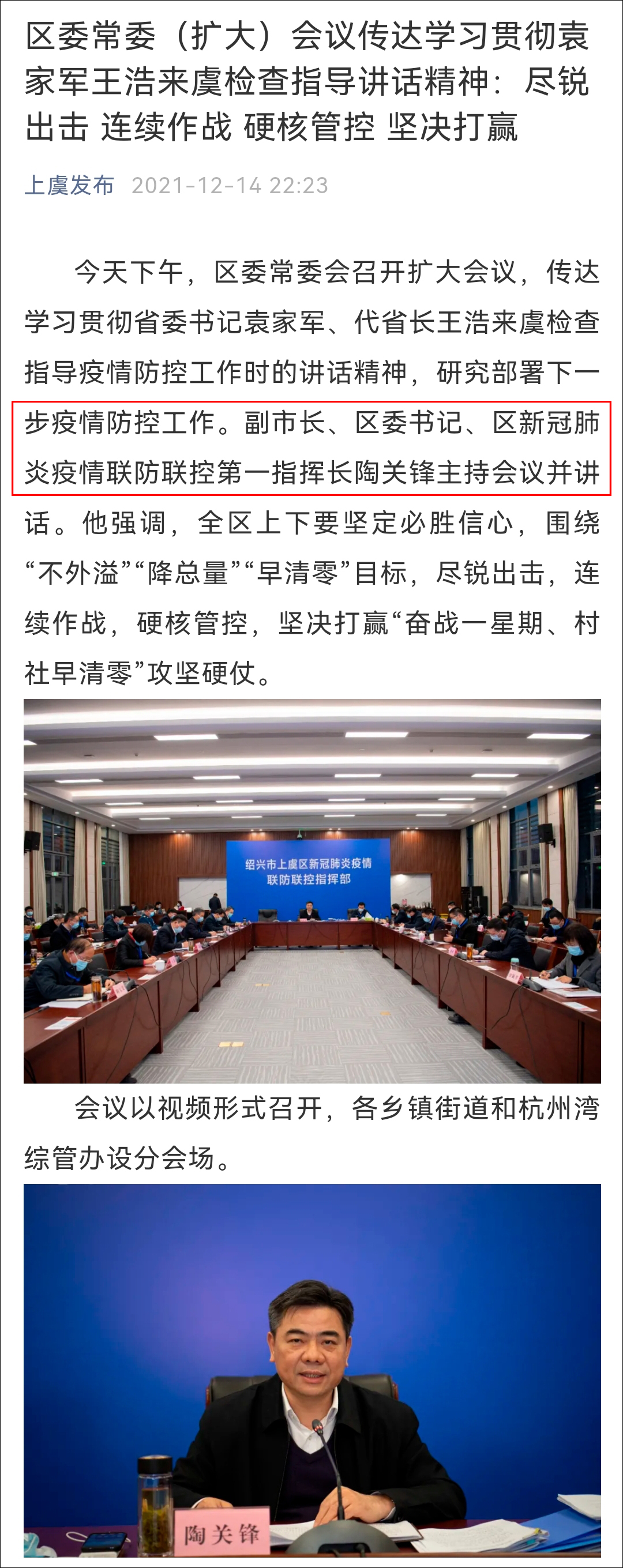 区委常委（扩大）会议传达学习贯彻袁家军王浩来虞检查指导讲话精神：尽锐出击 连续作战 硬核管控 坚决打赢

上虞发布 2021-12-14 22:23

今天下午，区委常委会召开扩大会议，传达学习贯彻省委书记袁家军、代省长王浩来虞检查指导疫情防控工作时的讲话精神，研究部署下一步疫情防控工作。副市长、区委书记、区新冠肺炎疫情联防联控第一指挥长陶关锋主持会议并讲话。他强调，全区上下要坚定必胜信心，围绕“不外溢”“降总量”“早清零”目标，尽锐出击，连续作战，硬核管控，坚决打赢“奋战一星期、村社早清零”攻坚硬仗。

绍兴市上虞区新冠肺炎疫情联防联控指挥部

会议以视频形式召开，各乡镇街道和杭州湾综管办设分会场。

陶关锋